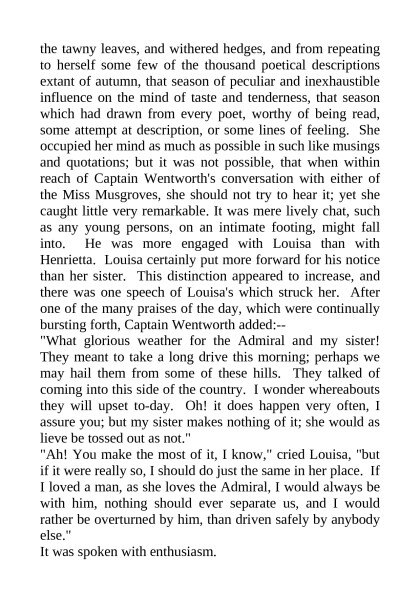 the tawny leaves, and withered hedges, and from repeating to herself some few of the thousand poetical descriptions extant of autumn, that season of peculiar and inexhaustible influence on the mind of taste and tenderness, that season which had drawn from every poet, worthy of being read, some attempt at description, or some lines of feeling. She occupied her mind as much as possible in such like musings and quotations; but it was not possible, that when within reach of Captain Wentworth's conversation with either of the Miss Musgroves, she should not try to hear it; yet she caught little very remarkable. It was mere lively chat, such as any young persons, on an intimate footing, might fall into. He was more engaged with Louisa than with Henrietta. Louisa certainly put more forward for his notice than her sister. This distinction appeared to increase, and there was one speech of Louisa's which struck her. After one of the many praises of the day, which were continually bursting forth, Captain Wentworth added:--
"What glorious weather for the Admiral and my sister! They meant to take a long drive this morning; perhaps we may hail them from some of these hills. They talked of coming into this side of the country. I wonder whereabouts they will upset to-day. Oh! it does happen very often, I assure you; but my sister makes nothing of it; she would as lieve be tossed out as not."
"Ah! You make the most of it, I know," cried Louisa, "but if it were really so, I should do just the same in her place. If I loved a man, as she loves the Admiral, I would always be with him, nothing should ever separate us, and I would rather be overturned by him, than driven safely by anybody else."
It was spoken with enthusiasm.